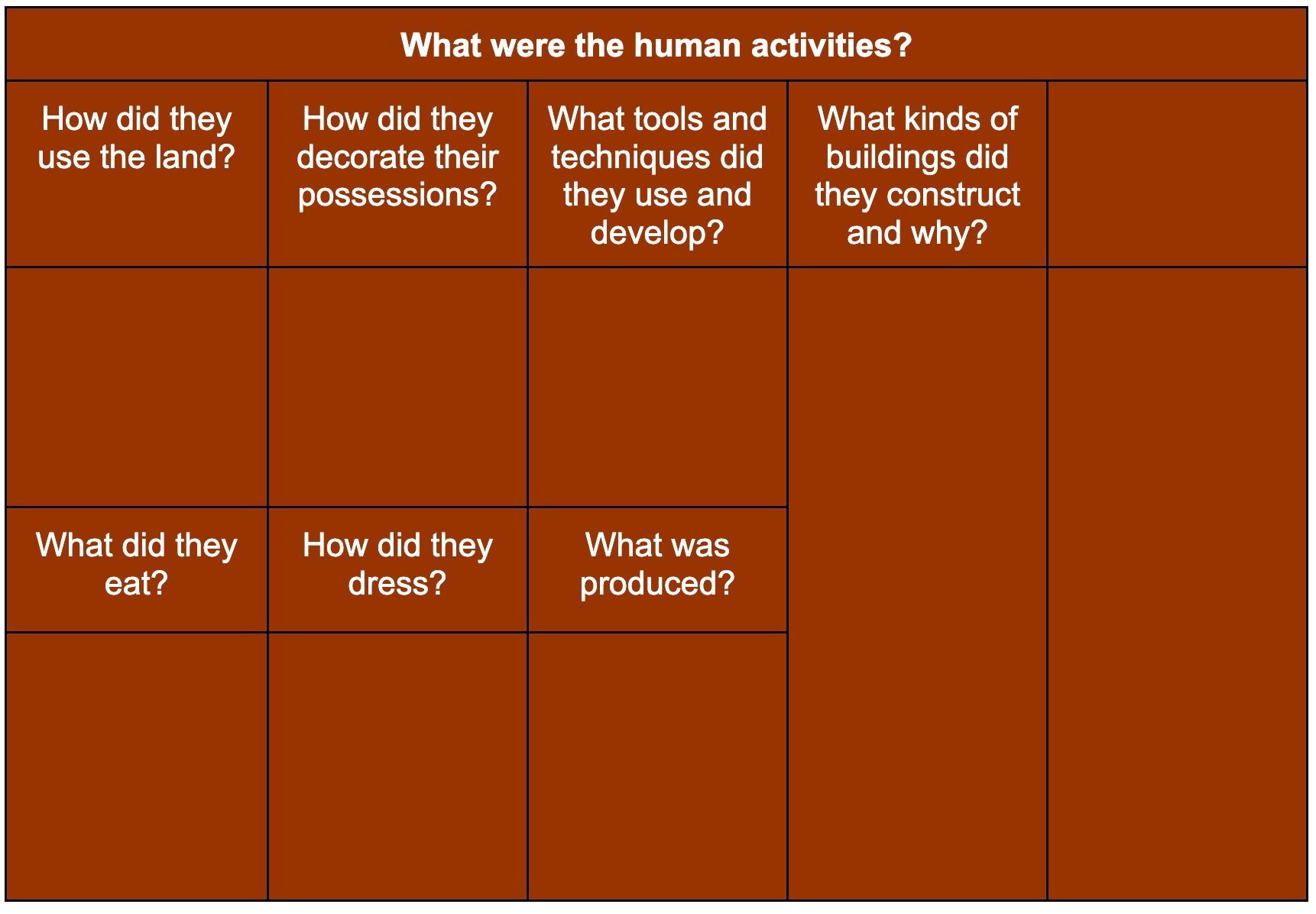 | What were the human activities? | | | | |
|---|---|---|---|---|
| How did they use the land? | How did they decorate their possessions? | What tools and techniques did they use and develop? | What kinds of buildings did they construct and why? | |
| | | | | |
| What did they eat? | How did they dress? | What was produced? | | |
| | | | | |